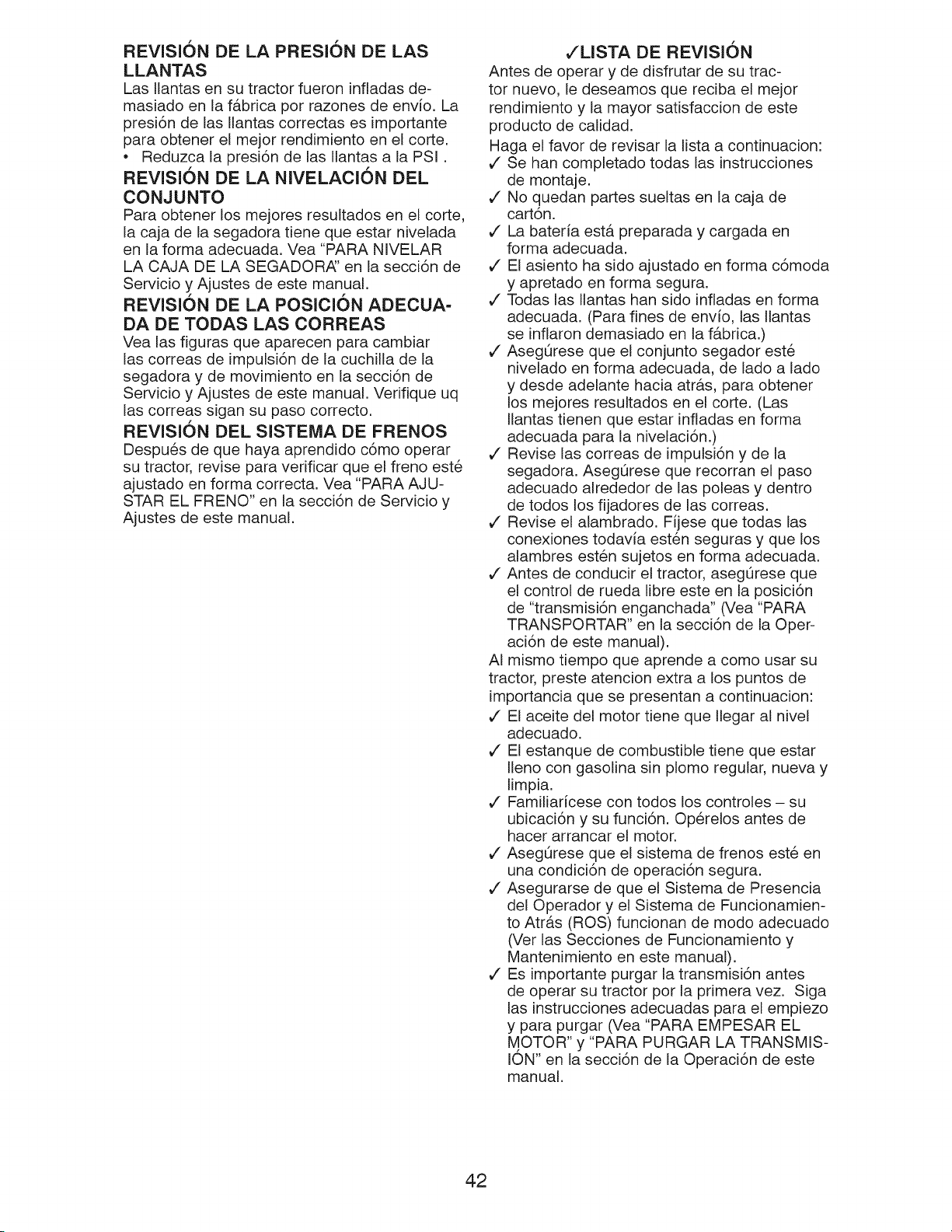 REVISIÓN DE LA PRESIÓN DE LAS LLANTAS
Las llantas en su tractor fueron infladas demasiado en la fábrica por razones de envío. La presión de las llantas correctas es importante para obtener el mejor rendimiento en el corte.
• Reduzca la presión de las llantas a la PSI .

REVISIÓN DE LA NIVELACIÓN DEL CONJUNTO
Para obtener los mejores resultados en el corte, la caja de la segadora tiene que estar nivelada en la forma adecuada. Vea "PARA NIVELAR LA CAJA DE LA SEGADORA" en la sección de Servicio y Ajustes de este manual.

REVISIÓN DE LA POSICIÓN ADECUADA DE TODAS LAS CORREAS
Vea las figuras que aparecen para cambiar las correas de impulsión de la cuchilla de la segadora y de movimiento en la sección de Servicio y Ajustes de este manual. Verifique uq las correas sigan su paso correcto.

REVISIÓN DEL SISTEMA DE FRENOS
Después de que haya aprendido cómo operar su tractor, revise para verificar que el freno esté ajustado en forma correcta. Vea "PARA AJUSTAR EL FRENO" en la sección de Servicio y Ajustes de este manual.

✓LISTA DE REVISIÓN
Antes de operar y de disfrutar de su tractor nuevo, le deseamos que reciba el mejor rendimiento y la mayor satisfaccion de este producto de calidad.
Haga el favor de revisar la lista a continuacion:
✓ Se han completado todas las instrucciones de montaje.
✓ No quedan partes sueltas en la caja de cartón.
✓ La batería está preparada y cargada en forma adecuada.
✓ El asiento ha sido ajustado en forma cómoda y apretado en forma segura.
✓ Todas las llantas han sido infladas en forma adecuada. (Para fines de envío, las llantas se inflaron demasiado en la fábrica.)
✓ Asegúrese que el conjunto segador esté nivelado en forma adecuada, de lado a lado y desde adelante hacia atrás, para obtener los mejores resultados en el corte. (Las llantas tienen que estar infladas en forma adecuada para la nivelación.)
✓ Revise las correas de impulsión y de la segadora. Asegúrese que recorran el paso adecuado alrededor de las poleas y dentro de todos los fijadores de las correas.
✓ Revise el alambrado. Fíjese que todas las conexiones todavía estén seguras y que los alambres estén sujetos en forma adecuada.
✓ Antes de conducir el tractor, asegúrese que el control de rueda libre este en la posición de "transmisión enganchada" (Vea "PARA TRANSPORTAR" en la sección de la Operación de este manual).
Al mismo tiempo que aprende a como usar su tractor, preste atencion extra a los puntos de importancia que se presentan a continuacion:
✓ El aceite del motor tiene que llegar al nivel adecuado.
✓ El estanque de combustible tiene que estar lleno con gasolina sin plomo regular, nueva y limpia.
✓ Familiarícese con todos los controles – su ubicación y su función. Opérelos antes de hacer arrancar el motor.
✓ Asegúrese que el sistema de frenos esté en una condición de operación segura.
✓ Asegurarse de que el Sistema de Presencia del Operador y el Sistema de Funcionamiento Atrás (ROS) funcionan de modo adecuado (Ver las Secciones de Funcionamiento y Mantenimiento en este manual).
✓ Es importante purgar la transmisión antes de operar su tractor por la primera vez. Siga las instrucciones adecuadas para el empiezo y para purgar (Vea "PARA EMPESAR EL MOTOR" y "PARA PURGAR LA TRANSMISIÓN" en la sección de la Operación de este manual.

42